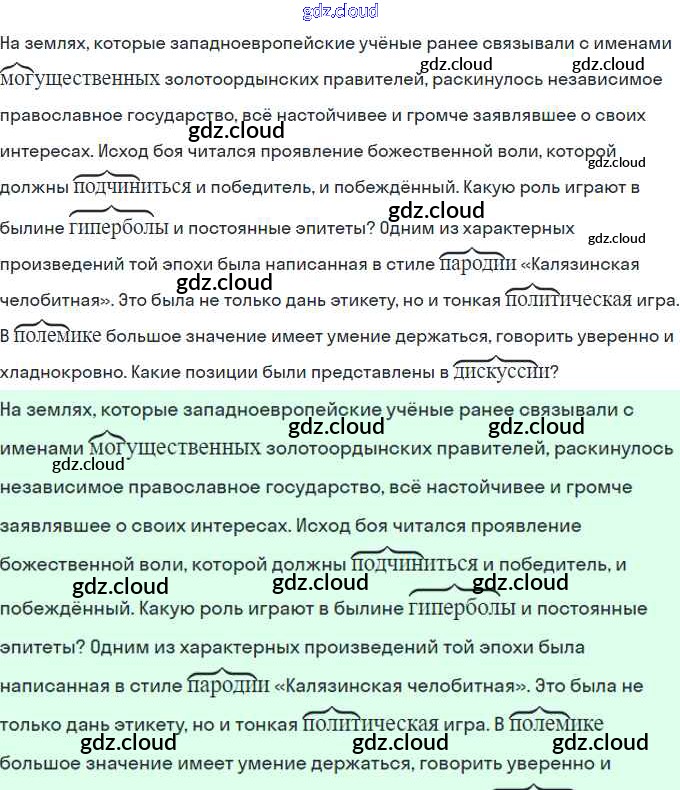 gdz.cloud

На землях, которые западноевропейские учёные ранее связывали с именами могущественных золотоордынских правителей, раскинулось независимое православное государство, всё настойчивее и громче заявлявшее о своих интересах. Исход боя читался проявление божественной воли, которой должны подчиниться и победитель, и побеждённый. Какую роль играют в былине гиперболы и постоянные эпитеты? Одним из характерных произведений той эпохи была написанная в стиле пародии «Калязинская челобитная». Это была не только дань этикету, но и тонкая политическая игра. В полемике большое значение имеет умение держаться, говорить уверенно и хладнокровно. Какие позиции были представлены в дискуссии?

gdz.cloud gdz.cloud gdz.cloud gdz.cloud gdz.cloud gdz.cloud gdz.cloud

На землях, которые западноевропейские учёные ранее связывали с именами могущественных золотоордынских правителей, раскинулось независимое православное государство, всё настойчивее и громче заявлявшее о своих интересах. Исход боя читался проявление божественной воли, которой должны подчиниться и победитель, и побеждённый. Какую роль играют в былине гиперболы и постоянные эпитеты? Одним из характерных произведений той эпохи была написанная в стиле пародии «Калязинская челобитная». Это была не только дань этикету, но и тонкая политическая игра. В полемике большое значение имеет умение держаться, говорить уверенно и

gdz.cloud gdz.cloud gdz.cloud gdz.cloud gdz.cloud gdz.cloud gdz.cloud gdz.cloud gdz.cloud